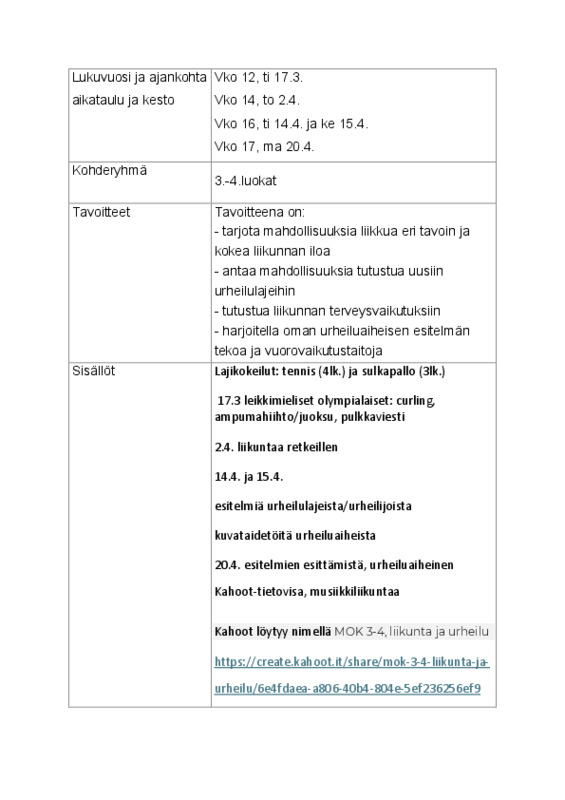 | | |
|---|---|
| Lukuvuosi ja ajankohta aikataulu ja kesto | Vko 12, ti 17.3. Vko 14, to 2.4. Vko 16, ti 14.4. ja ke 15.4. Vko 17, ma 20.4. |
| Kohderyhmä | 3.-4.luokat |
| Tavoitteet | Tavoitteena on: - tarjota mahdollisuuksia liikkua eri tavoin ja kokea liikunnan iloa - antaa mahdollisuuksia tutustua uusiin urheilulajeihin - tutustua liikunnan terveysvaikutuksiin - harjoitella oman urheiluaiheisen esitelmän tekoa ja vuorovaikutustaitoja |
| Sisällöt | Lajikokeilut: tennis (4lk.) ja sulkapallo (3lk.) 17.3 leikkimieliset olympialaiset: curling, ampumahiihto/juoksu, pulkkaviesti 2.4. liikuntaa retkeillen 14.4. ja 15.4. esitelmiä urheilulajeista/urheilijoista kuvataidetöitä urheiluaiheista 20.4. esitelmien esittämistä, urheiluaiheinen Kahoot-tietovisa, musiikkiliikuntaa Kahoot löytyy nimellä MOK 3-4, liikunta ja urheilu https://create.kahoot.it/share/mok-3-4-liikunta-ja-urheilu/6e4fdaea-a806-40b4-804e-5ef236256ef9 |